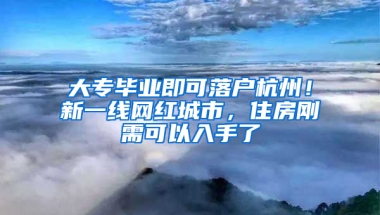 大专毕业即可落户杭州！新一线网红城市，住房刚需可以入手了